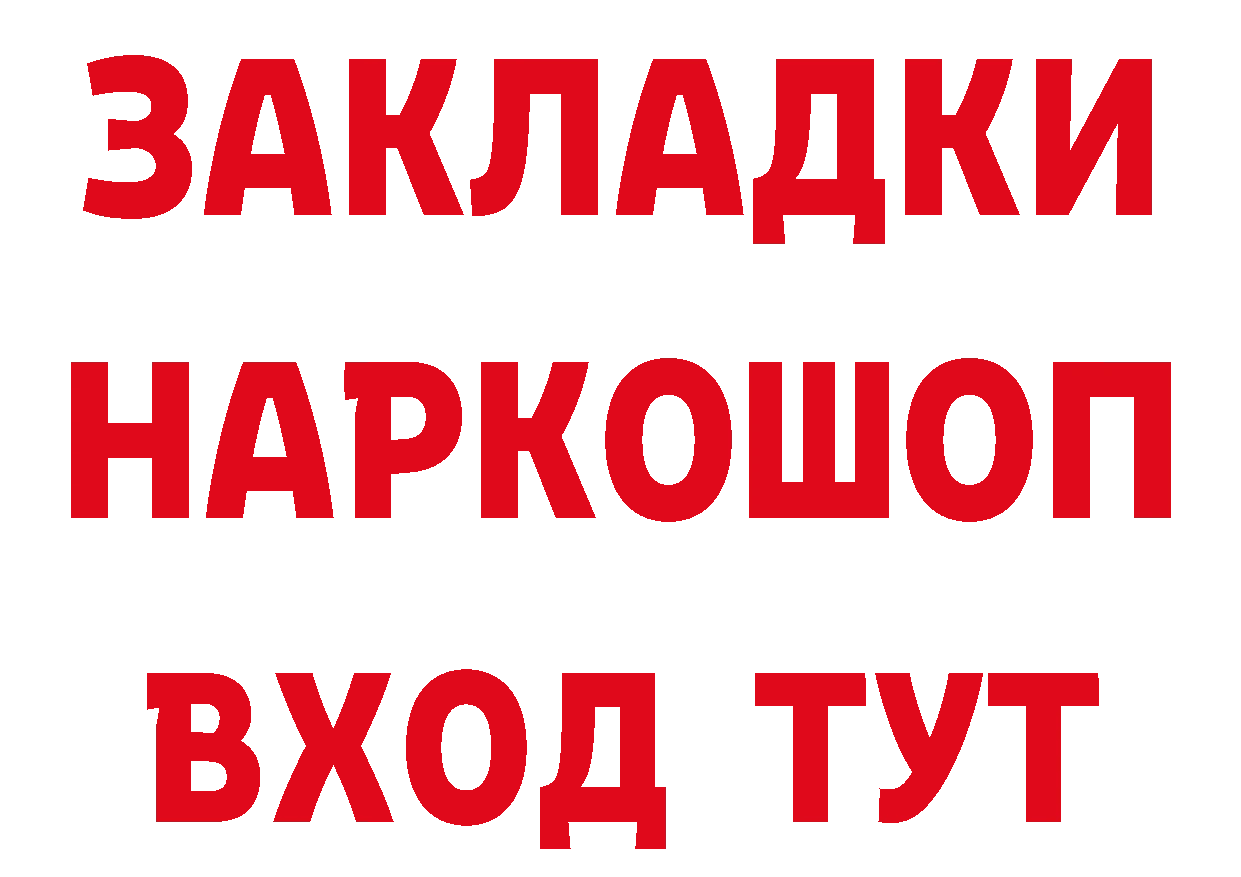 ЗАКЛАДКИ НАРКОШОП ВХОД ТУТ